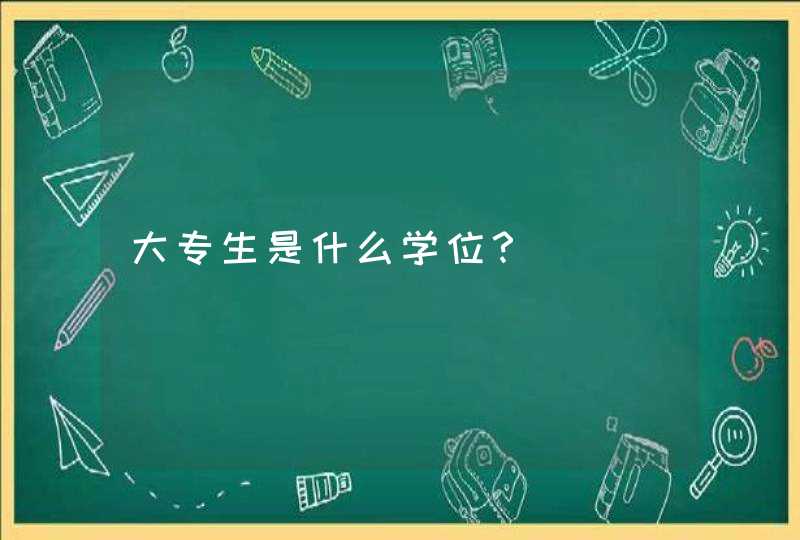 大专生是什么学位？